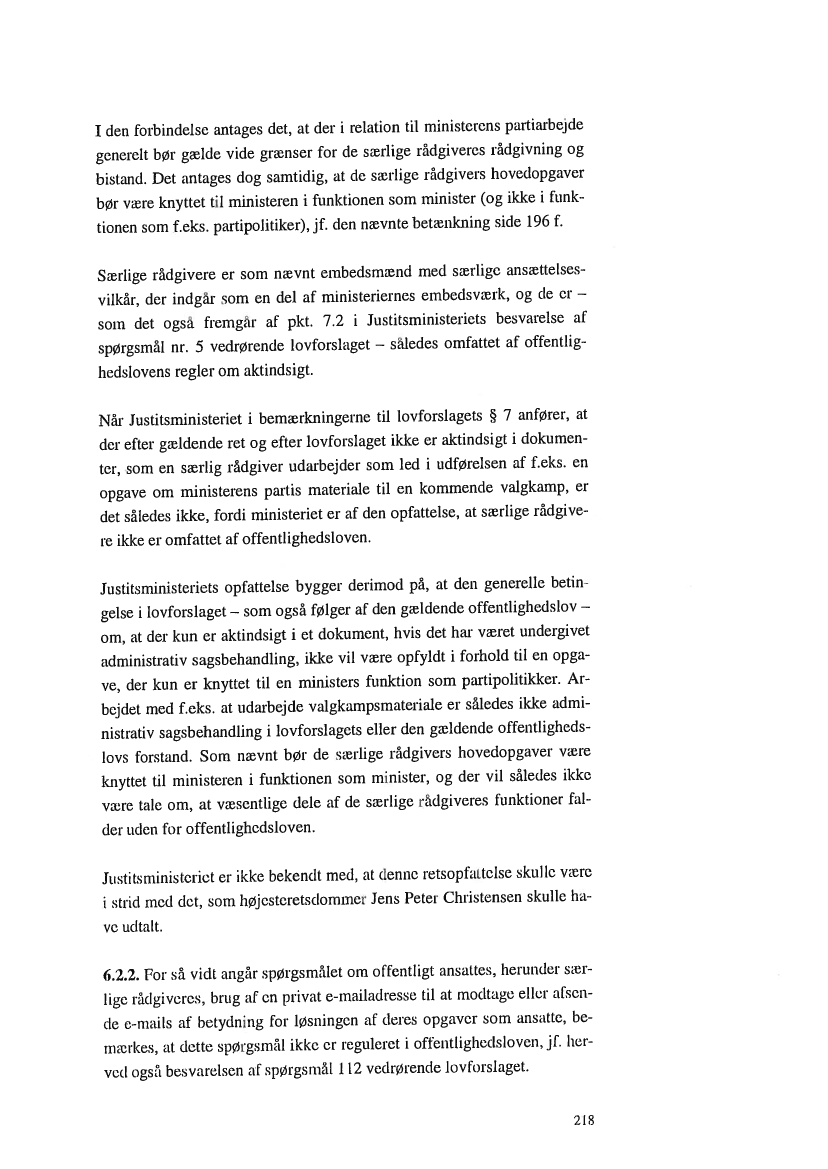 I den forbindelse antages det, at der i relation til ministerens partiarbejde generelt bør gælde vide grænser for de særlige rådgiveres rådgivning og bistand. Det antages dog samtidig, at de særlige rådgivers hovedopgaver bør være knyttet til ministeren i funktionen som minister (og ikke i funktionen som f.eks. partipolitiker), jf. den nævnte betænkning side 196 f.

Særlige rådgivere er som nævnt embedsmænd med særlige ansættelsesvilkår, der indgår som en del af ministeriernes embedsværk, og de er – som det også fremgår af pkt. 7.2 i Justitsministeriets besvarelse af spørgsmål nr. 5 vedrørende lovforslaget – således omfattet af offentlighedslovens regler om aktindsigt.

Når Justitsministeriet i bemærkningerne til lovforslagets § 7 anfører, at der efter gældende ret og efter lovforslaget ikke er aktindsigt i dokumenter, som en særlig rådgiver udarbejder som led i udførelsen af f.eks. en opgave om ministerens partis materiale til en kommende valgkamp, er det således ikke, fordi ministeriet er af den opfattelse, at særlige rådgivere ikke er omfattet af offentlighedsloven.

Justitsministeriets opfattelse bygger derimod på, at den generelle betingelse i lovforslaget – som også følger af den gældende offentlighedslov – om, at der kun er aktindsigt i et dokument, hvis det har været undergivet administrativ sagsbehandling, ikke vil være opfyldt i forhold til en opgave, der kun er knyttet til en ministers funktion som partipolitikker. Arbejdet med f.eks. at udarbejde valgkampsmateriale er således ikke administrativ sagsbehandling i lovforslagets eller den gældende offentlighedslovs forstand. Som nævnt bør de særlige rådgivers hovedopgaver være knyttet til ministeren i funktionen som minister, og der vil således ikke være tale om, at væsentlige dele af de særlige rådgiveres funktioner falder uden for offentlighedsloven.

Justitsministeriet er ikke bekendt med, at denne retsopfattelse skulle være i strid med det, som højesteretsdommer Jens Peter Christensen skulle have udtalt.

6.2.2. For så vidt angår spørgsmålet om offentligt ansattes, herunder særlige rådgiveres, brug af en privat e-mailadresse til at modtage eller afsende e-mails af betydning for løsningen af deres opgaver som ansatte, bemærkes, at dette spørgsmål ikke er reguleret i offentlighedsloven, jf. herved også besvarelsen af spørgsmål 112 vedrørende lovforslaget.

218